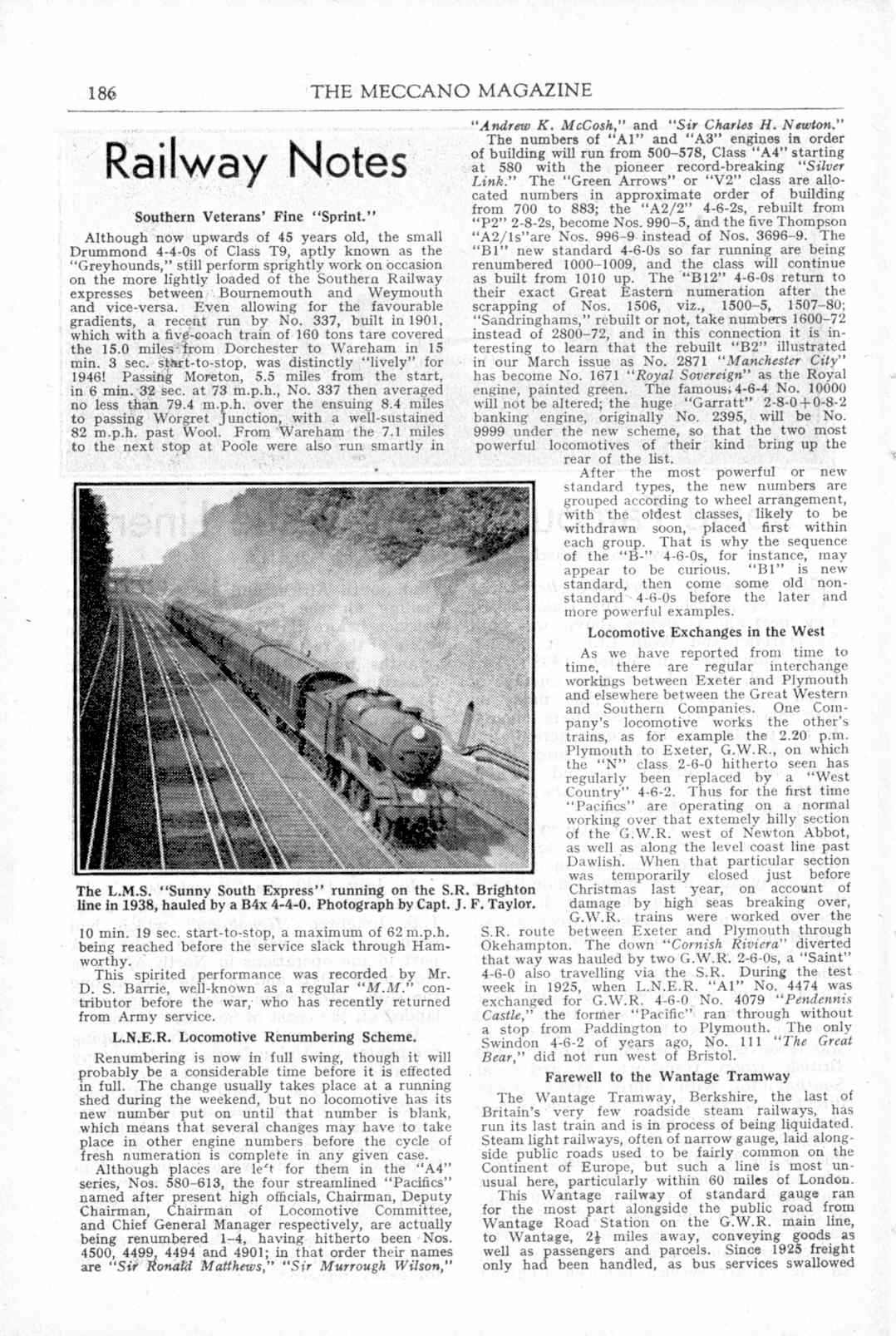 186 THE MECCANO MAGAZINE

Railway Notes

Southern Veterans' Fine "Sprint."

Although now upwards of 45 years old, the small Drummond 4-4-0s of Class T9, aptly known as the "Greyhounds," still perform sprightly work on occasion on the more lightly loaded of the Southern Railway expresses between Bournemouth and Weymouth and vice-versa. Even allowing for the favourable gradients, a recent run by No. 337, built in 1901, which with a five-coach train of 160 tons tare covered the 15.0 miles from Dorchester to Wareham in 15 min. 3 sec. start-to-stop, was distinctly "lively" for 1946! Passing Moreton, 5.5 miles from the start, in 6 min. 32 sec. at 73 m.p.h., No. 337 then averaged no less than 79.4 m.p.h. over the ensuing 8.4 miles to passing Worgret Junction, with a well-sustained 82 m.p.h. past Wool. From Wareham the 7.1 miles to the next stop at Poole were also run smartly in

The L.M.S. "Sunny South Express" running on the S.R. Brighton line in 1938, hauled by a B4x 4-4-0. Photograph by Capt. J. F. Taylor.

10 min. 19 sec. start-to-stop, a maximum of 62 m.p.h. being reached before the service slack through Hamworthy.

This spirited performance was recorded by Mr. D. S. Barrie, well-known as a regular "M.M." contributor before the war, who has recently returned from Army service.

L.N.E.R. Locomotive Renumbering Scheme.

Renumbering is now in full swing, though it will probably be a considerable time before it is effected in full. The change usually takes place at a running shed during the weekend, but no locomotive has its new number put on until that number is blank, which means that several changes may have to take place in other engine numbers before the cycle of fresh numeration is complete in any given case.

Although places are left for them in the "A4" series, Nos. 580–613, the four streamlined "Pacifics" named after present high officials, Chairman, Deputy Chairman, Chairman of Locomotive Committee, and Chief General Manager respectively, are actually being renumbered 1–4, having hitherto been Nos. 4500, 4499, 4494 and 4901; in that order their names are "Sir Ronald Matthews," "Sir Murrough Wilson," "Andrew K. McCosh," and "Sir Charles H. Newton."

The numbers of "A1" and "A3" engines in order of building will run from 500–578, Class "A4" starting at 580 with the pioneer record-breaking "Silver Link." The "Green Arrows" or "V2" class are allocated numbers in approximate order of building from 700 to 883; the "A2/2" 4-6-2s, rebuilt from "P2" 2-8-2s, become Nos. 990–5, and the five Thompson "A2/1s" are Nos. 996–9 instead of Nos. 3696–9. The "B1" new standard 4-6-0s so far running are being renumbered 1000–1009, and the class will continue as built from 1010 up. The "B12" 4-6-0s return to their exact Great Eastern numeration after the scrapping of Nos. 1506, viz., 1500–5, 1507–80; "Sandringhams," rebuilt or not, take numbers 1600–72 instead of 2800–72, and in this connection it is interesting to learn that the rebuilt "B2" illustrated in our March issue as No. 2871 "Manchester City" has become No. 1671 "Royal Sovereign" as the Royal engine, painted green. The famous 4-6-4 No. 10000 will not be altered; the huge "Garratt" 2-8-0+0-8-2 banking engine, originally No. 2395, will be No. 9999 under the new scheme, so that the two most powerful locomotives of their kind bring up the rear of the list.

After the most powerful or new standard types, the new numbers are grouped according to wheel arrangement, with the oldest classes, likely to be withdrawn soon, placed first within each group. That is why the sequence of the "B-" 4-6-0s, for instance, may appear to be curious. "B1" is new standard, then come some old non-standard 4-6-0s before the later and more powerful examples.

Locomotive Exchanges in the West

As we have reported from time to time, there are regular interchange workings between Exeter and Plymouth and elsewhere between the Great Western and Southern Companies. One Company's locomotive works the other's trains, as for example the 2.20 p.m. Plymouth to Exeter, G.W.R., on which the "N" class 2-6-0 hitherto seen has regularly been replaced by a "West Country" 4-6-2. Thus for the first time "Pacifics" are operating on a normal working over that extemely hilly section of the G.W.R. west of Newton Abbot, as well as along the level coast line past Dawlish. When that particular section was temporarily closed just before Christmas last year, on account of damage by high seas breaking over, G.W.R. trains were worked over the S.R. route between Exeter and Plymouth through Okehampton. The down "Cornish Riviera" diverted that way was hauled by two G.W.R. 2-6-0s, a "Saint" 4-6-0 also travelling via the S.R. During the test week in 1925, when L.N.E.R. "A1" No. 4474 was exchanged for G.W.R. 4-6-0 No. 4079 "Pendennis Castle," the former "Pacific" ran through without a stop from Paddington to Plymouth. The only Swindon 4-6-2 of years ago, No. 111 "The Great Bear," did not run west of Bristol.

Farewell to the Wantage Tramway

The Wantage Tramway, Berkshire, the last of Britain's very few roadside steam railways, has run its last train and is in process of being liquidated. Steam light railways, often of narrow gauge, laid alongside public roads used to be fairly common on the Continent of Europe, but such a line is most unusual here, particularly within 60 miles of London.

This Wantage railway of standard gauge ran for the most part alongside the public road from Wantage Road Station on the G.W.R. main line, to Wantage, $2\frac{1}{2}$ miles away, conveying goods as well as passengers and parcels. Since 1925 freight only had been handled, as bus services swallowed